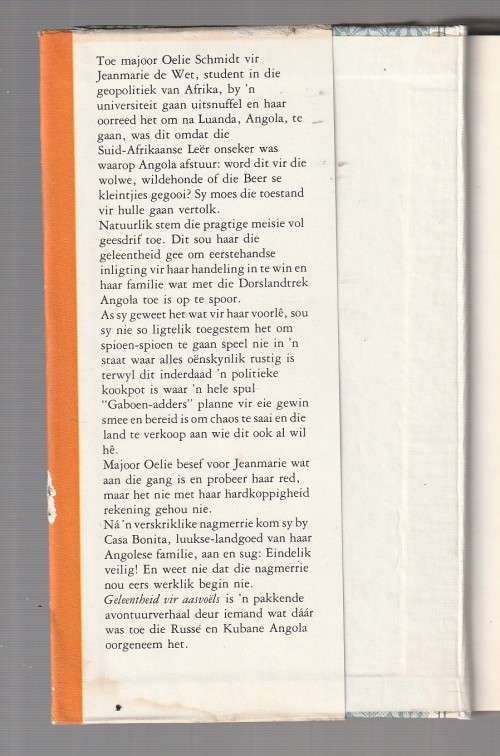 Toe majoor Oelie Schmidt vir Jeanmarie de Wet, student in die geopolitiek van Afrika, by 'n universiteit gaan uitsnuffel en haar oorreed het om na Luanda, Angola, te gaan, was dit omdat die Suid-Afrikaanse Leër onseker was waarop Angola afstuur: word dit vir die wolwe, wildehonde of die Beer se kleintjies gegooi? Sy moes die toestand vir hulle gaan vertolk.
Natuurlik stem die pragtige meisie vol geesdrif toe. Dit sou haar die geleentheid gee om eerstehandse inligting vir haar handeling in te win en haar familie wat met die Dorslandtrek Angola toe is op te spoor.
As sy geweet het wat vir haar voorlê, sou sy nie so ligtelik toegestem het om spioen-spioen te gaan speel nie in 'n staat waar alles oënskynlik rustig is terwyl dit inderdaad 'n politieke kookpot is waar 'n hele spul "Gaboen-adders" planne vir eie gewin smee en bereid is om chaos te saai en die land te verkoop aan wie dit ook al wil hê.
Majoor Oelie besef voor Jeanmarie wat aan die gang is en probeer haar red, maar het nie met haar hardkoppigheid rekening gehou nie.
Ná 'n verskriklike nagmerrie kom sy by Casa Bonita, luukse-landgoed van haar Angolese familie, aan en sug: Eindelik veilig! En weet nie dat die nagmerrie nou eers werklik begin nie.
Geleentheid vir aasvoëls is 'n pakkende avontuurverhaal deur iemand wat dáár was toe die Russe en Kubane Angola oorgeneem het.